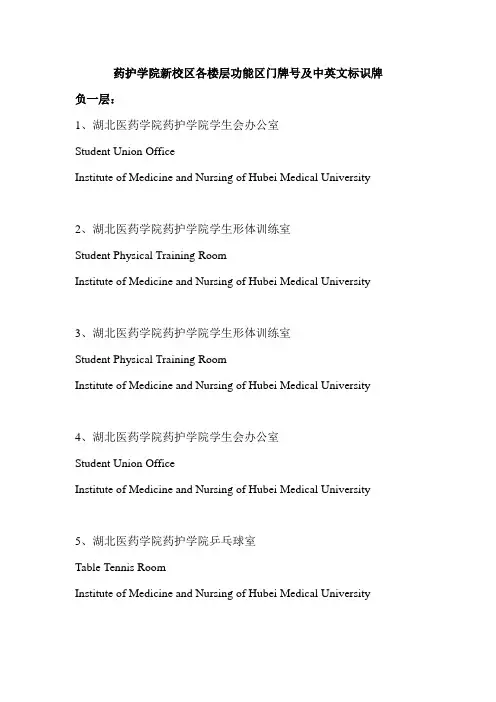 药护学院新校区各楼层功能区门牌号及中英文标识牌

负一层：

1、湖北医药学院药护学院学生会办公室

Student Union Office

Institute of Medicine and Nursing of Hubei Medical University

2、湖北医药学院药护学院学生形体训练室

Student Physical Training Room

Institute of Medicine and Nursing of Hubei Medical University

3、湖北医药学院药护学院学生形体训练室

Student Physical Training Room

Institute of Medicine and Nursing of Hubei Medical University

4、湖北医药学院药护学院学生会办公室

Student Union Office

Institute of Medicine and Nursing of Hubei Medical University

5、湖北医药学院药护学院乒乓球室

Table Tennis Room

Institute of Medicine and Nursing of Hubei Medical University